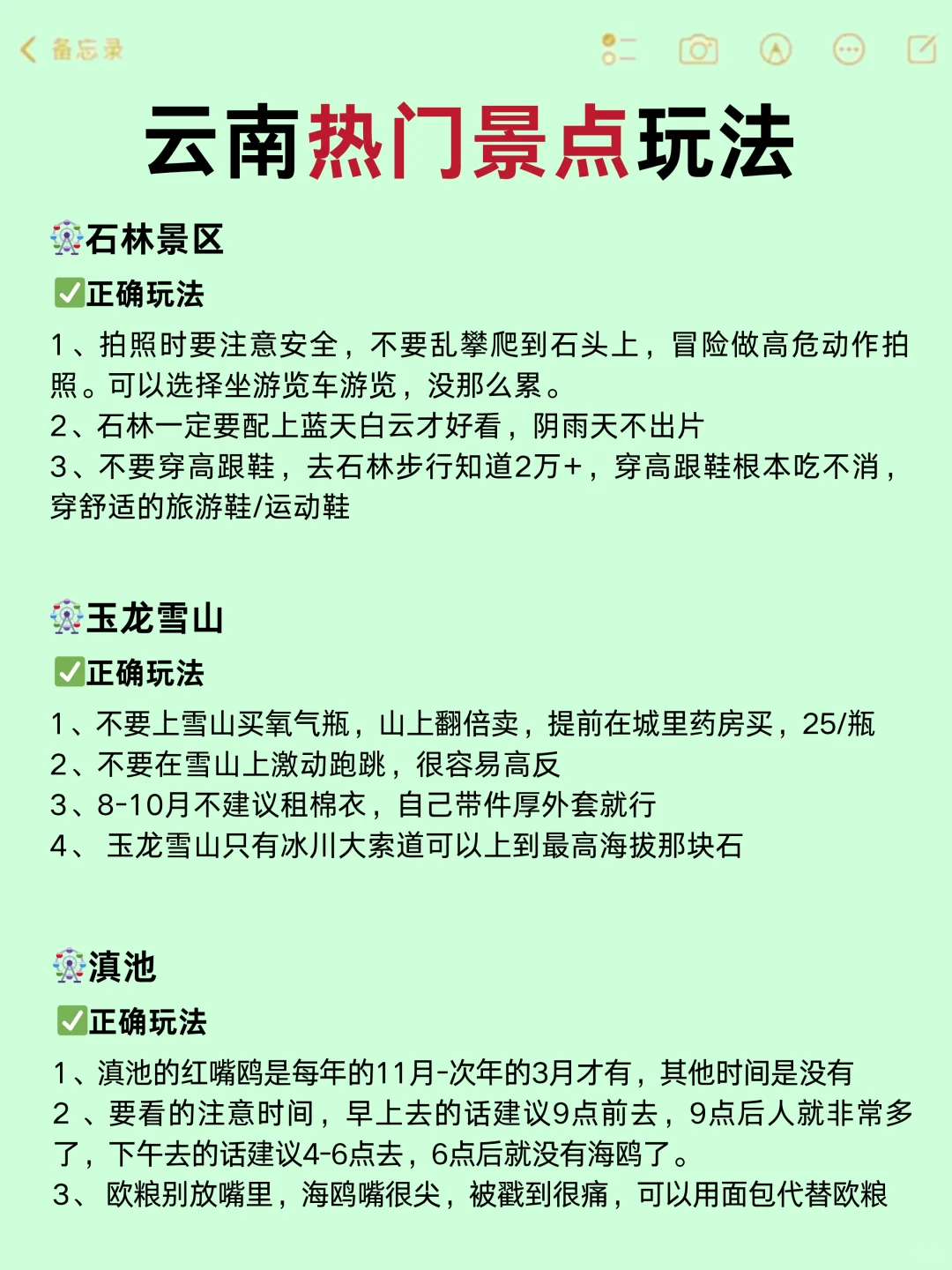 备忘录

云南热门景点玩法

🎡石林景区
✅正确玩法
1、拍照时要注意安全，不要乱攀爬到石头上，冒险做高危动作拍照。可以选择坐游览车游览，没那么累。
2、石林一定要配上蓝天白云才好看，阴雨天不出片
3、不要穿高跟鞋，去石林步行知道2万+，穿高跟鞋根本吃不消，穿舒适的旅游鞋/运动鞋

🎡玉龙雪山
✅正确玩法
1、不要上雪山买氧气瓶，山上翻倍卖，提前在城里药房买，25/瓶
2、不要在雪山上激动跑跳，很容易高反
3、8-10月不建议租棉衣，自己带件厚外套就行
4、 玉龙雪山只有冰川大索道可以上到最高海拔那块石

🎡滇池
✅正确玩法
1、滇池的红嘴鸥是每年的11月-次年的3月才有，其他时间是没有
2 、要看的注意时间，早上去的话建议9点前去，9点后人就非常多了，下午去的话建议4-6点去，6点后就没有海鸥了。
3、 欧粮别放嘴里，海鸥嘴很尖，被戳到很痛，可以用面包代替欧粮